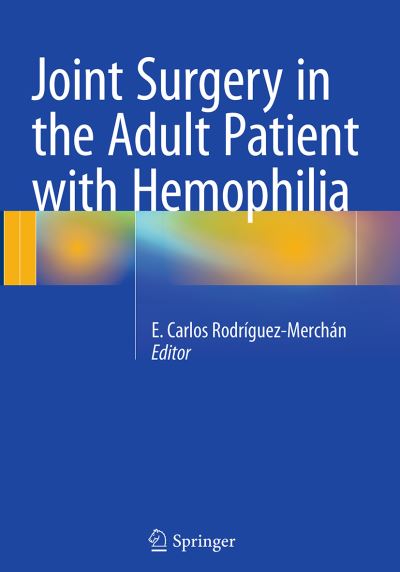 Joint Surgery in the Adult Patient with Hemophilia

E. Carlos Rodríguez-Merchán
Editor

Springer